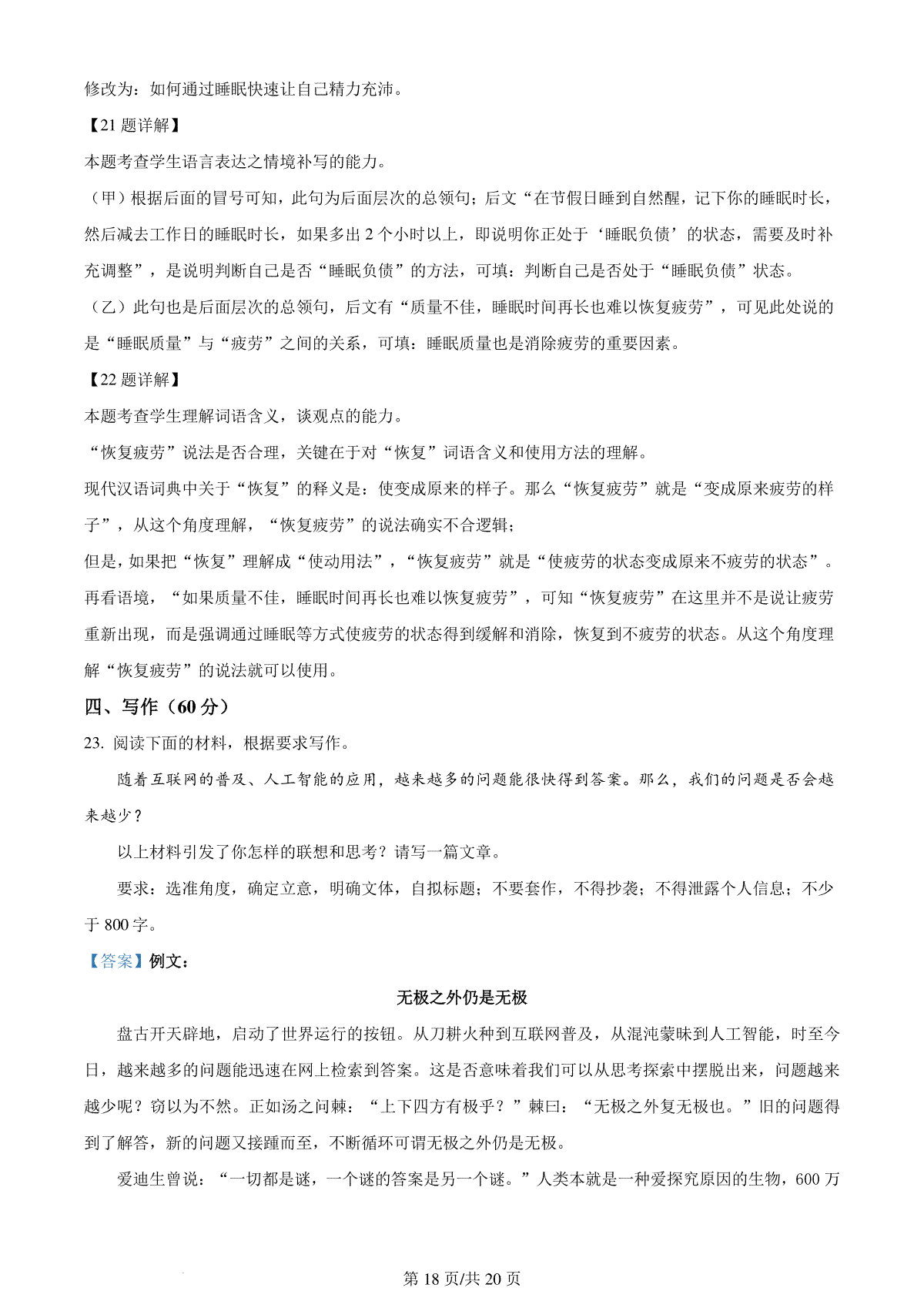 修改为：如何通过睡眠快速让自己精力充沛。

【21 题详解】

本题考查学生语言表达之情境补写的能力。

（甲）根据后面的冒号可知，此句为后面层次的总领句；后文“在节假日睡到自然醒，记下你的睡眠时长，然后减去工作日的睡眠时长，如果多出 2 个小时以上，即说明你正处于‘睡眠负债’的状态，需要及时补充调整”，是说明判断自己是否“睡眠负债”的方法，可填：判断自己是否处于“睡眠负债”状态。

（乙）此句也是后面层次的总领句，后文有“质量不佳，睡眠时间再长也难以恢复疲劳”，可见此处说的是“睡眠质量”与“疲劳”之间的关系，可填：睡眠质量也是消除疲劳的重要因素。

【22 题详解】

本题考查学生理解词语含义，谈观点的能力。

“恢复疲劳”说法是否合理，关键在于对“恢复”词语含义和使用方法的理解。

现代汉语词典中关于“恢复”的释义是：使变成原来的样子。那么“恢复疲劳”就是“变成原来疲劳的样子”，从这个角度理解，“恢复疲劳”的说法确实不合逻辑；

但是，如果把“恢复”理解成“使动用法”，“恢复疲劳”就是“使疲劳的状态变成原来不疲劳的状态”。再看语境，“如果质量不佳，睡眠时间再长也难以恢复疲劳”，可知“恢复疲劳”在这里并不是说让疲劳重新出现，而是强调通过睡眠等方式使疲劳的状态得到缓解和消除，恢复到不疲劳的状态。从这个角度理解“恢复疲劳”的说法就可以使用。

四、写作（60 分）

23. 阅读下面的材料，根据要求写作。

随着互联网的普及、人工智能的应用，越来越多的问题能很快得到答案。那么，我们的问题是否会越来越少？

以上材料引发了你怎样的联想和思考？请写一篇文章。

要求：选准角度，确定立意，明确文体，自拟标题；不要套作，不得抄袭；不得泄露个人信息；不少于 800 字。

【答案】例文：

无极之外仍是无极

盘古开天辟地，启动了世界运行的按钮。从刀耕火种到互联网普及，从混沌蒙昧到人工智能，时至今日，越来越多的问题能迅速在网上检索到答案。这是否意味着我们可以从思考探索中摆脱出来，问题越来越少呢？窃以为不然。正如汤之问棘：“上下四方有极乎？”棘曰：“无极之外复无极也。”旧的问题得到了解答，新的问题又接踵而至，不断循环可谓无极之外仍是无极。

爱迪生曾说：“一切都是谜，一个谜的答案是另一个谜。”人类本就是一种爱探究原因的生物，600 万

第 18 页/共 20 页